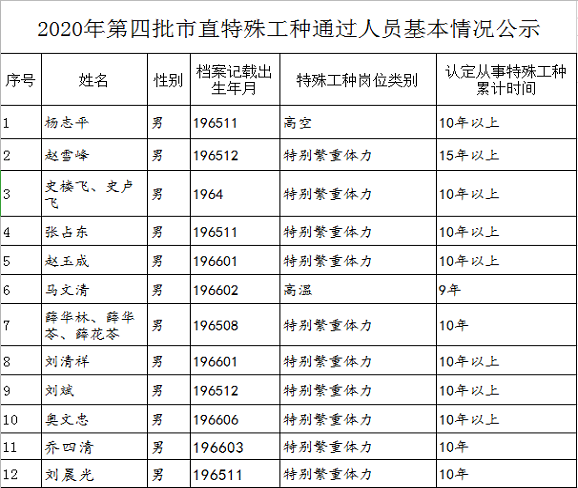 2020年第四批市直特殊工种通过人员基本情况公示

| 序号 | 姓名 | 性别 | 档案记载出生年月 | 特殊工种岗位类别 | 认定从事特殊工种累计时间 |
|---|---|---|---|---|---|
| 1 | 杨志平 | 男 | 196511 | 高空 | 10年以上 |
| 2 | 赵雪峰 | 男 | 196512 | 特别繁重体力 | 15年以上 |
| 3 | 史楼飞、史卢飞 | 男 | 1964 | 特别繁重体力 | 10年以上 |
| 4 | 张占东 | 男 | 196511 | 特别繁重体力 | 10年以上 |
| 5 | 赵玉成 | 男 | 196601 | 特别繁重体力 | 10年以上 |
| 6 | 马文清 | 男 | 196602 | 高温 | 9年 |
| 7 | 薛华林、薛华苓、薛花苓 | 男 | 196508 | 特别繁重体力 | 10年 |
| 8 | 刘清祥 | 男 | 196601 | 特别繁重体力 | 10年以上 |
| 9 | 刘斌 | 男 | 196512 | 特别繁重体力 | 10年以上 |
| 10 | 奥文忠 | 男 | 196606 | 特别繁重体力 | 10年以上 |
| 11 | 乔四清 | 男 | 196603 | 特别繁重体力 | 10年 |
| 12 | 刘晨光 | 男 | 196511 | 特别繁重体力 | 10年 |